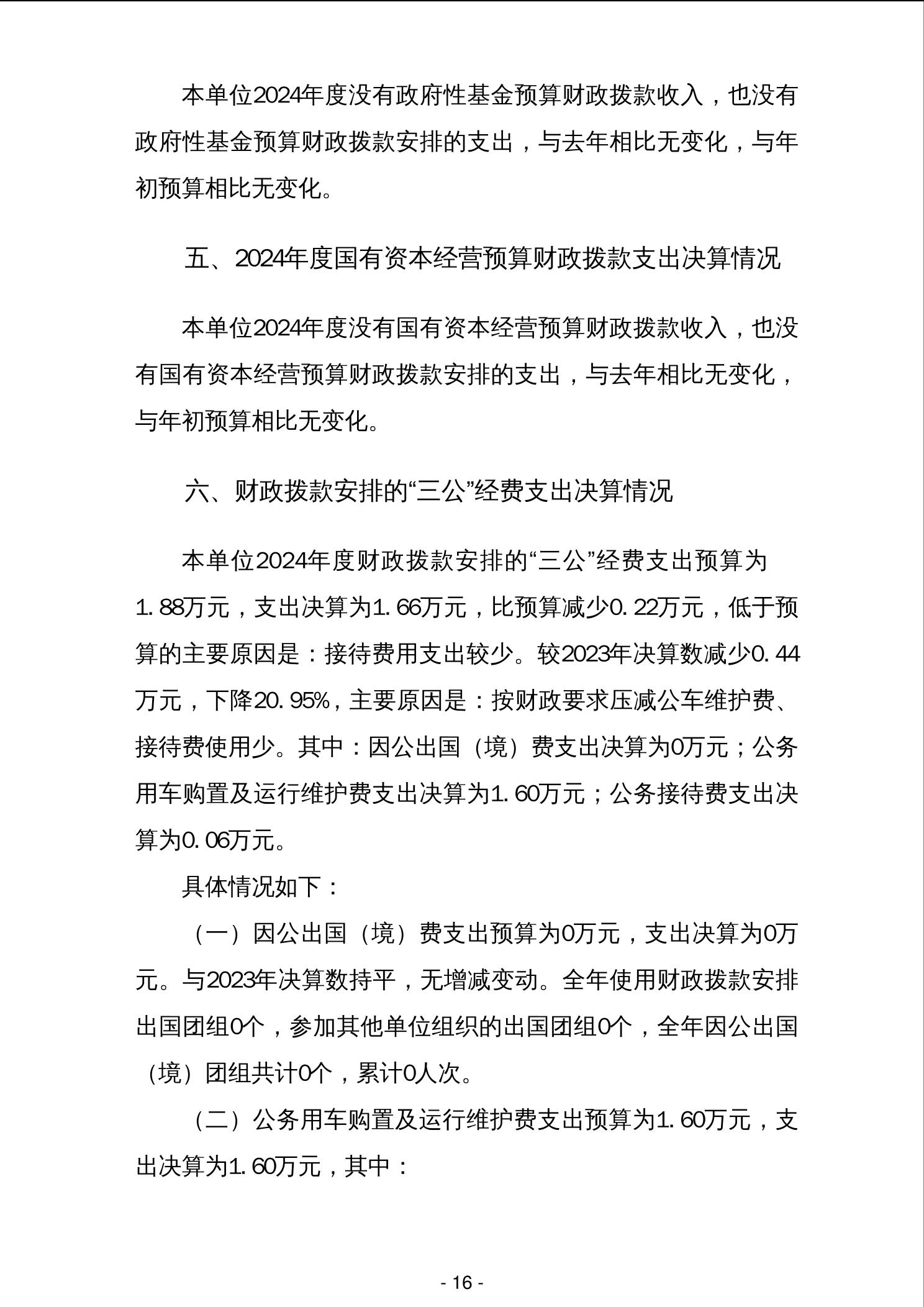 本单位2024年度没有政府性基金预算财政拨款收入，也没有政府性基金预算财政拨款安排的支出，与去年相比无变化，与年初预算相比无变化。

五、2024年度国有资本经营预算财政拨款支出决算情况

本单位2024年度没有国有资本经营预算财政拨款收入，也没有国有资本经营预算财政拨款安排的支出，与去年相比无变化，与年初预算相比无变化。

六、财政拨款安排的“三公”经费支出决算情况

本单位2024年度财政拨款安排的“三公”经费支出预算为1.88万元，支出决算为1.66万元，比预算减少0.22万元，低于预算的主要原因是：接待费用支出较少。较2023年决算数减少0.44万元，下降20.95%，主要原因是：按财政要求压减公车维护费、接待费使用少。其中：因公出国（境）费支出决算为0万元；公务用车购置及运行维护费支出决算为1.60万元；公务接待费支出决算为0.06万元。

具体情况如下：

（一）因公出国（境）费支出预算为0万元，支出决算为0万元。与2023年决算数持平，无增减变动。全年使用财政拨款安排出国团组0个，参加其他单位组织的出国团组0个，全年因公出国（境）团组共计0个，累计0人次。

（二）公务用车购置及运行维护费支出预算为1.60万元，支出决算为1.60万元，其中：

- 16 -